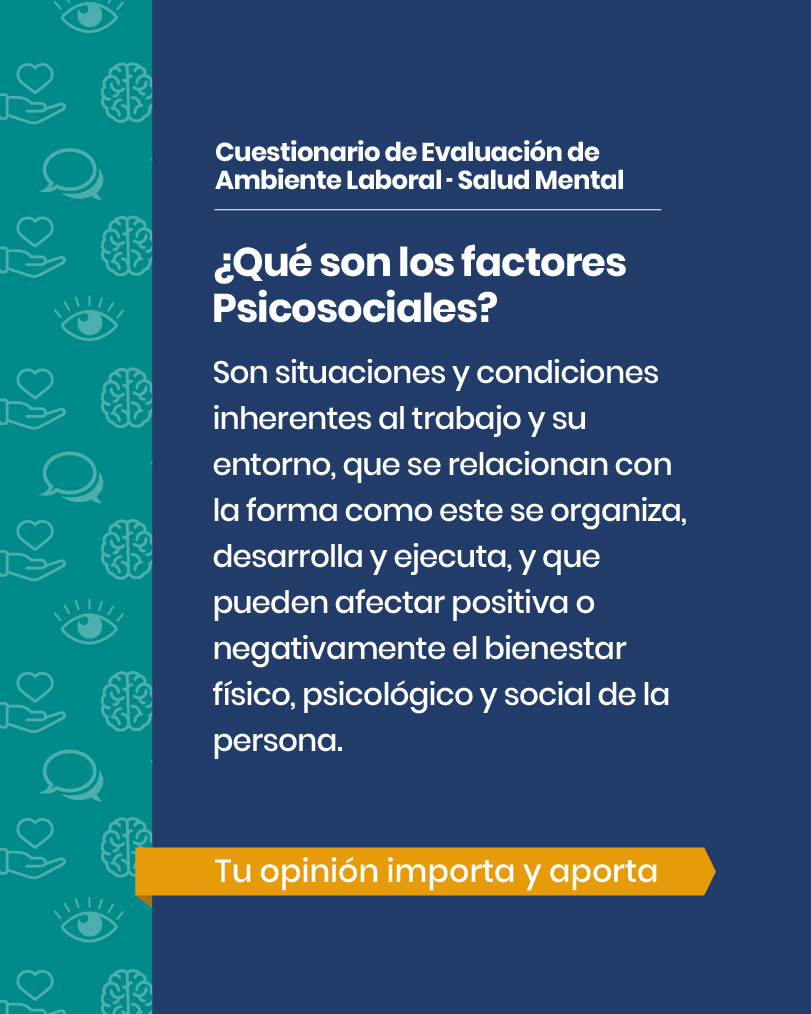 Cuestionario de Evaluación de Ambiente Laboral - Salud Mental

¿Qué son los factores Psicosociales?

Son situaciones y condiciones inherentes al trabajo y su entorno, que se relacionan con la forma como este se organiza, desarrolla y ejecuta, y que pueden afectar positiva o negativamente el bienestar físico, psicológico y social de la persona.

Tu opinión importa y aporta